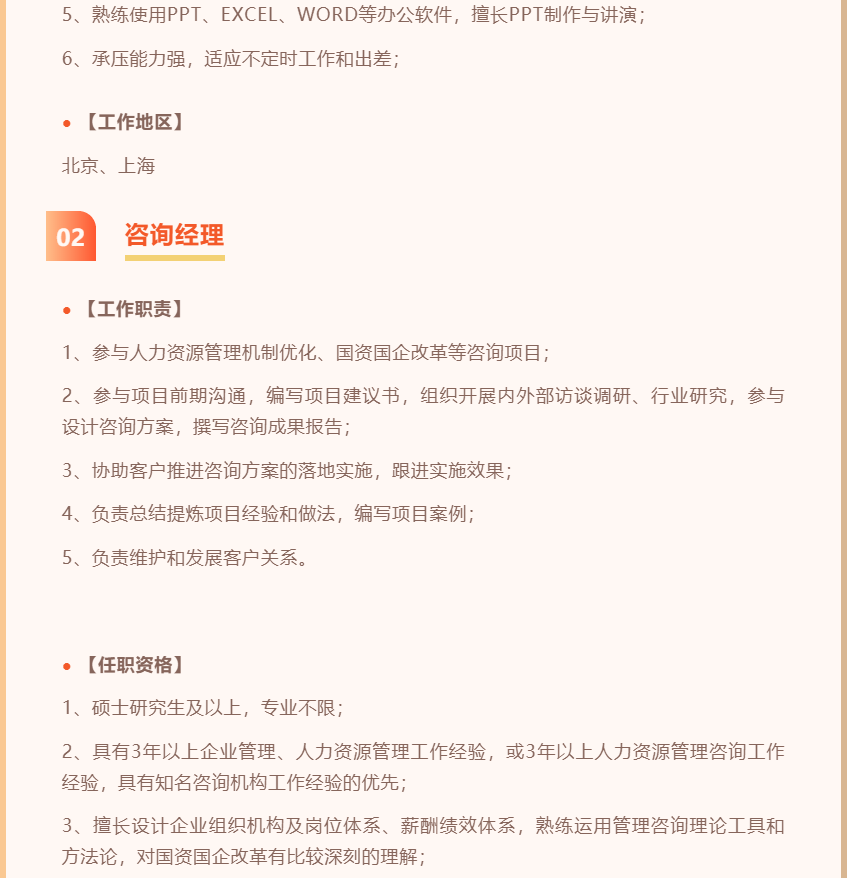 5、熟练使用PPT、EXCEL、WORD等办公软件，擅长PPT制作与讲演；

6、承压能力强，适应不定时工作和出差；

• 【工作地区】

北京、上海

02 咨询经理

• 【工作职责】

1、参与人力资源管理机制优化、国资国企改革等咨询项目；

2、参与项目前期沟通，编写项目建议书，组织开展内外部访谈调研、行业研究，参与设计咨询方案，撰写咨询成果报告；

3、协助客户推进咨询方案的落地实施，跟进实施效果；

4、负责总结提炼项目经验和做法，编写项目案例；

5、负责维护和发展客户关系。

• 【任职资格】

1、硕士研究生及以上，专业不限；

2、具有3年以上企业管理、人力资源管理工作经验，或3年以上人力资源管理咨询工作经验，具有知名咨询机构工作经验的优先；

3、擅长设计企业组织机构及岗位体系、薪酬绩效体系，熟练运用管理咨询理论工具和方法论，对国资国企改革有比较深刻的理解；